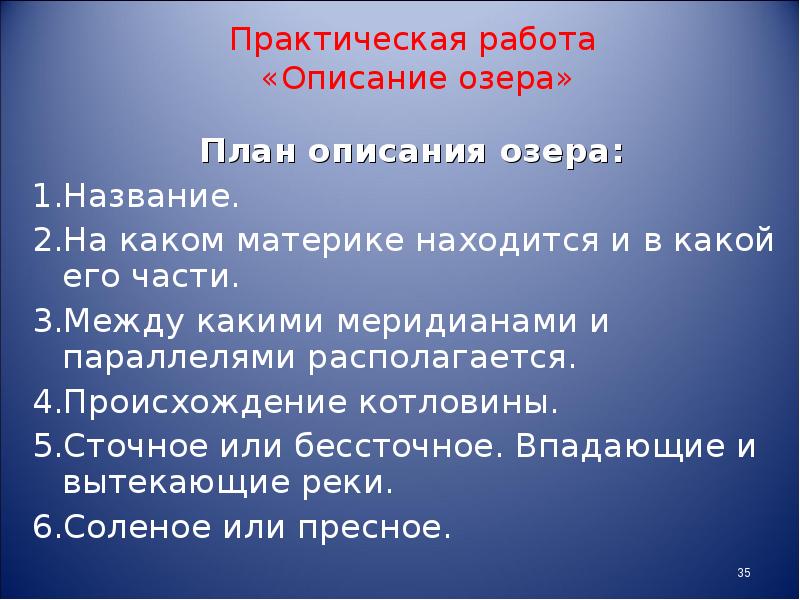 Практическая работа
«Описание озера»

План описания озера:

1.Название.

2.На каком материке находится и в какой его части.

3.Между какими меридианами и параллелями располагается.

4.Происхождение котловины.

5.Сточное или бессточное. Впадающие и вытекающие реки.

6.Соленое или пресное.

35